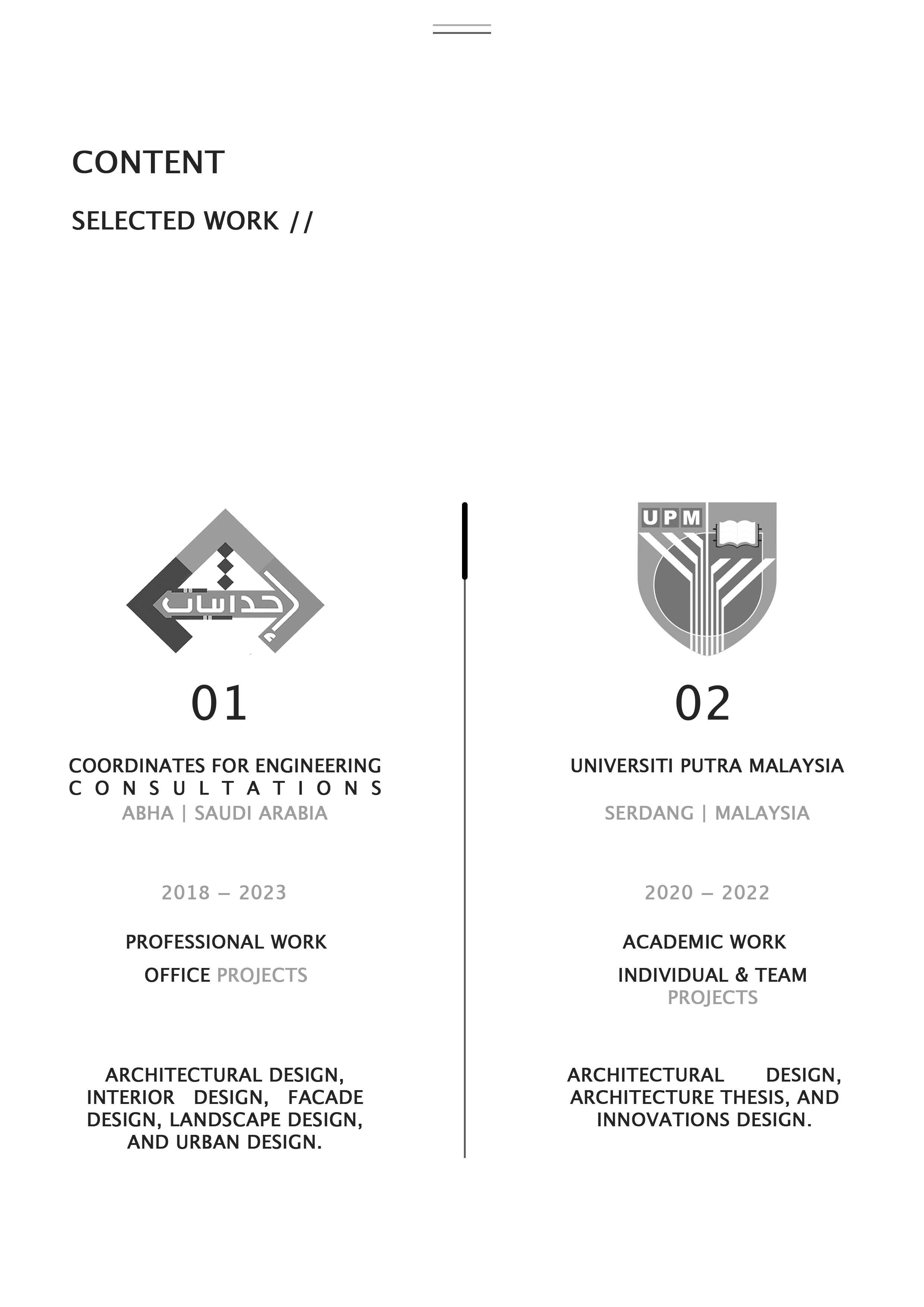 CONTENT

SELECTED WORK //

إحداثيات

01

COORDINATES FOR ENGINEERING CONSULTATIONS
ABHA | SAUDI ARABIA

2018 – 2023

PROFESSIONAL WORK

OFFICE PROJECTS

ARCHITECTURAL DESIGN, INTERIOR DESIGN, FACADE DESIGN, LANDSCAPE DESIGN, AND URBAN DESIGN.

UPM

02

UNIVERSITI PUTRA MALAYSIA

SERDANG | MALAYSIA

2020 – 2022

ACADEMIC WORK

INDIVIDUAL & TEAM PROJECTS

ARCHITECTURAL DESIGN, ARCHITECTURE THESIS, AND INNOVATIONS DESIGN.